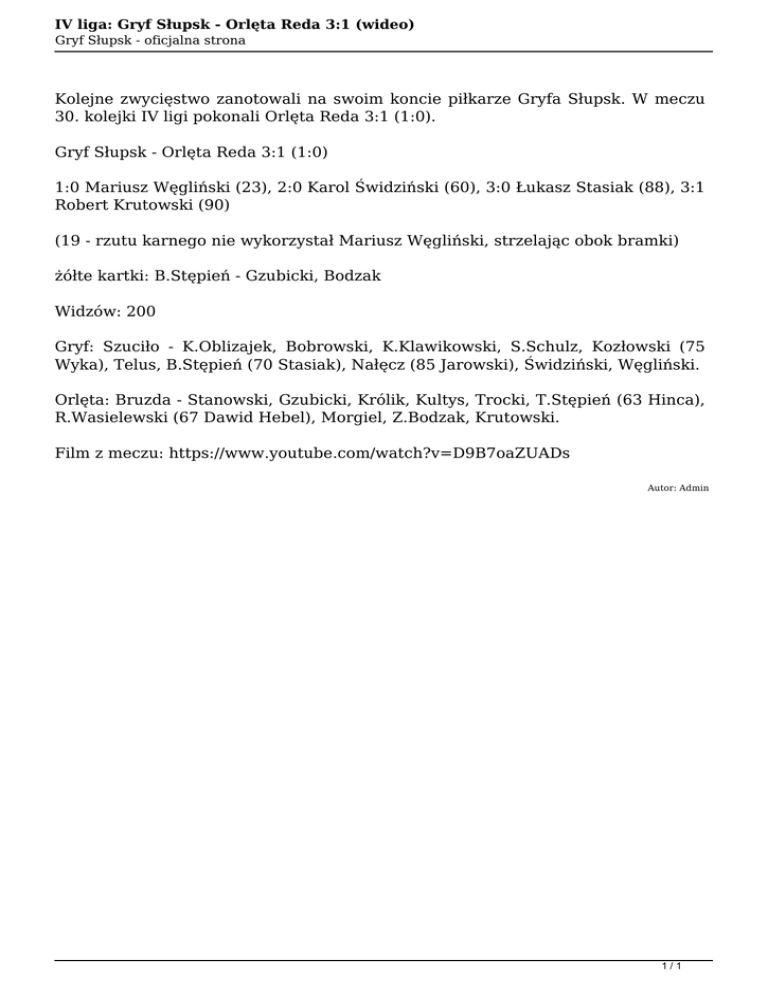 IV liga: Gryf Słupsk - Orlęta Reda 3:1 (wideo)
Gryf Słupsk - oficjalna strona

Kolejne zwycięstwo zanotowali na swoim koncie piłkarze Gryfa Słupsk. W meczu 30. kolejki IV ligi pokonali Orlęta Reda 3:1 (1:0).

Gryf Słupsk - Orlęta Reda 3:1 (1:0)

1:0 Mariusz Węgliński (23), 2:0 Karol Świdziński (60), 3:0 Łukasz Stasiak (88), 3:1 Robert Krutowski (90)

(19 - rzutu karnego nie wykorzystał Mariusz Węgliński, strzelając obok bramki)

żółte kartki: B.Stępień - Gzubicki, Bodzak

Widzów: 200

Gryf: Szuciło - K.Oblizajek, Bobrowski, K.Klawikowski, S.Schulz, Kozłowski (75 Wyka), Telus, B.Stępień (70 Stasiak), Nałęcz (85 Jarowski), Świdziński, Węgliński.

Orlęta: Bruzda - Stanowski, Gzubicki, Królik, Kultys, Trocki, T.Stępień (63 Hinca), R.Wasielewski (67 Dawid Hebel), Morgiel, Z.Bodzak, Krutowski.

Film z meczu: https://www.youtube.com/watch?v=D9B7oaZUADs

Autor: Admin

1 / 1